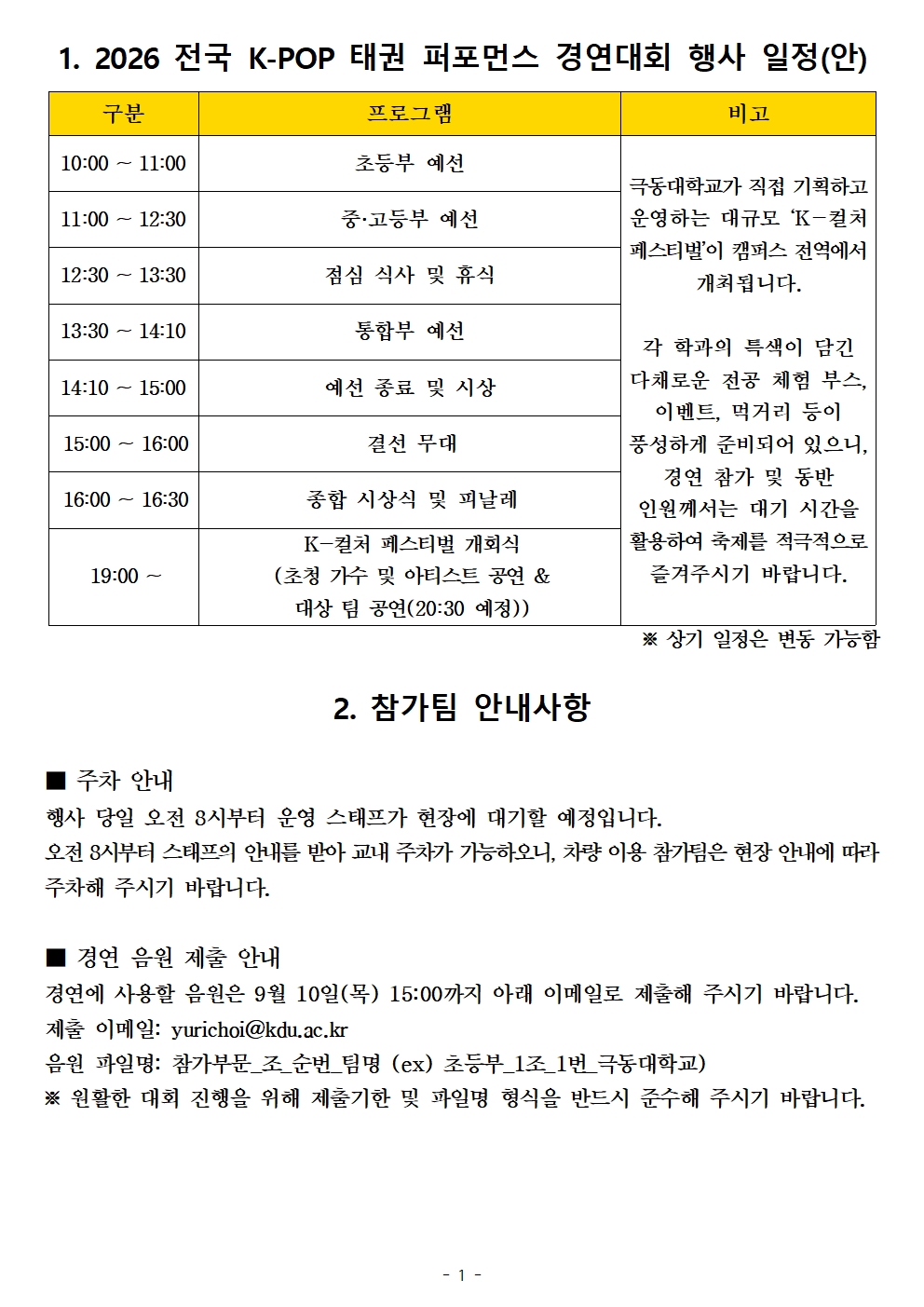 1. 2026 전국 K-POP 태권 퍼포먼스 경연대회 행사 일정(안)

| 구분 | 프로그램 | 비고 |
|---|---|---|
| 10:00 ~ 11:00 | 초등부 예선 | 극동대학교가 직접 기획하고 운영하는 대규모 'K-컬처 페스티벌'이 캠퍼스 전역에서 개최됩니다. 각 학과의 특색이 담긴 다채로운 전공 체험 부스, 이벤트, 먹거리 등이 풍성하게 준비되어 있으니, 경연 참가 및 동반 인원께서는 대기 시간을 활용하여 축제를 적극적으로 즐겨주시기 바랍니다. |
| 11:00 ~ 12:30 | 중·고등부 예선 | |
| 12:30 ~ 13:30 | 점심 식사 및 휴식 | |
| 13:30 ~ 14:10 | 통합부 예선 | |
| 14:10 ~ 15:00 | 예선 종료 및 시상 | |
| 15:00 ~ 16:00 | 결선 무대 | |
| 16:00 ~ 16:30 | 종합 시상식 및 피날레 | |
| 19:00 ~ | K-컬처 페스티벌 개회식 (초청 가수 및 아티스트 공연 & 대상 팀 공연(20:30 예정)) | |

※ 상기 일정은 변동 가능함

2. 참가팀 안내사항

■ 주차 안내
행사 당일 오전 8시부터 운영 스태프가 현장에 대기할 예정입니다.
오전 8시부터 스태프의 안내를 받아 교내 주차가 가능하오니, 차량 이용 참가팀은 현장 안내에 따라 주차해 주시기 바랍니다.

■ 경연 음원 제출 안내
경연에 사용할 음원은 9월 10일(목) 15:00까지 아래 이메일로 제출해 주시기 바랍니다.
제출 이메일: yurichoi@kdu.ac.kr
음원 파일명: 참가부문_조_순번_팀명 (ex) 초등부_1조_1번_극동대학교)
※ 원활한 대회 진행을 위해 제출기한 및 파일명 형식을 반드시 준수해 주시기 바랍니다.

- 1 -